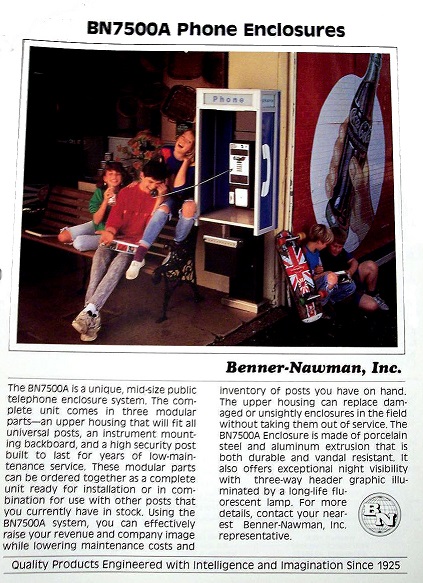 BN7500A Phone Enclosures

Phone

Coca-Cola

Benner-Nawman, Inc.

The BN7500A is a unique, mid-size public telephone enclosure system. The complete unit comes in three modular parts—an upper housing that will fit all universal posts, an instrument mounting backboard, and a high security post built to last for years of low-maintenance service. These modular parts can be ordered together as a complete unit ready for installation or in combination for use with other posts that you currently have in stock. Using the BN7500A system, you can effectively raise your revenue and company image while lowering maintenance costs and inventory of posts you have on hand. The upper housing can replace damaged or unsightly enclosures in the field without taking them out of service. The BN7500A Enclosure is made of porcelain steel and aluminum extrusion that is both durable and vandal resistant. It also offers exceptional night visibility with three-way header graphic illuminated by a long-life fluorescent lamp. For more details, contact your nearest Benner-Nawman, Inc. representative.

BN

Quality Products Engineered with Intelligence and Imagination Since 1925